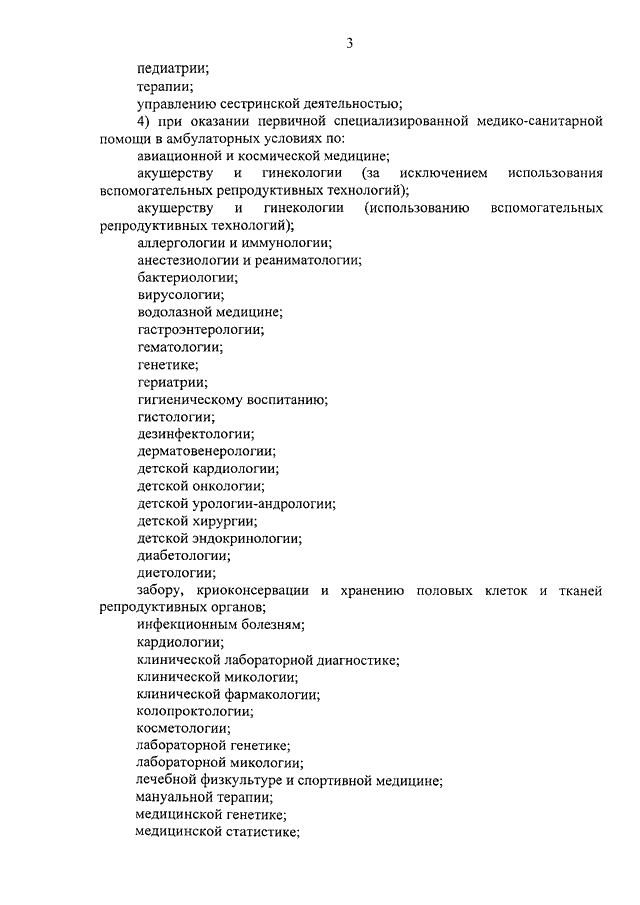 3

педиатрии;

терапии;

управлению сестринской деятельностью;

4) при оказании первичной специализированной медико-санитарной помощи в амбулаторных условиях по:

авиационной и космической медицине;

акушерству и гинекологии (за исключением использования вспомогательных репродуктивных технологий);

акушерству и гинекологии (использованию вспомогательных репродуктивных технологий);

аллергологии и иммунологии;

анестезиологии и реаниматологии;

бактериологии;

вирусологии;

водолазной медицине;

гастроэнтерологии;

гематологии;

генетике;

гериатрии;

гигиеническому воспитанию;

гистологии;

дезинфектологии;

дерматовенерологии;

детской кардиологии;

детской онкологии;

детской урологии-андрологии;

детской хирургии;

детской эндокринологии;

диабетологии;

диетологии;

забору, криоконсервации и хранению половых клеток и тканей репродуктивных органов;

инфекционным болезням;

кардиологии;

клинической лабораторной диагностике;

клинической микологии;

клинической фармакологии;

колопроктологии;

косметологии;

лабораторной генетике;

лабораторной микологии;

лечебной физкультуре и спортивной медицине;

мануальной терапии;

медицинской генетике;

медицинской статистике;